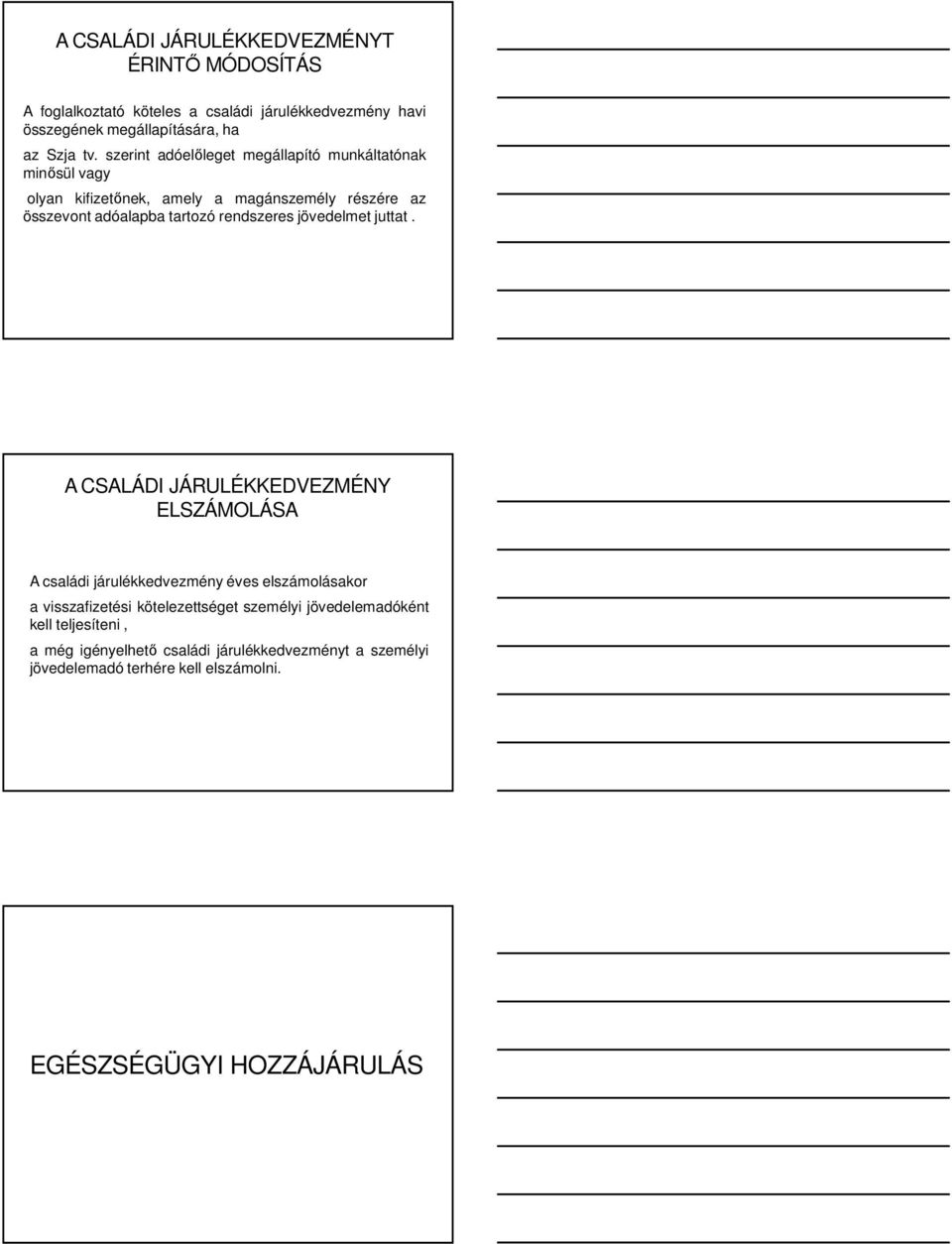 A CSALÁDI JÁRULÉKKEDVEZMÉNYT ÉRINTŐ MÓDOSÍTÁS

A foglalkoztató köteles a családi járulékkedvezmény havi összegének megállapítására, ha

az Szja tv. szerint adóelőleget megállapító munkáltatónak minősül vagy

olyan kifizetőnek, amely a magánszemély részére az összevont adóalapba tartozó rendszeres jövedelmet juttat .

A CSALÁDI JÁRULÉKKEDVEZMÉNY ELSZÁMOLÁSA

A családi járulékkedvezmény éves elszámolásakor

a visszafizetési kötelezettséget személyi jövedelemadóként kell teljesíteni ,

a még igényelhető családi járulékkedvezményt a személyi jövedelemadó terhére kell elszámolni.

EGÉSZSÉGÜGYI HOZZÁJÁRULÁS